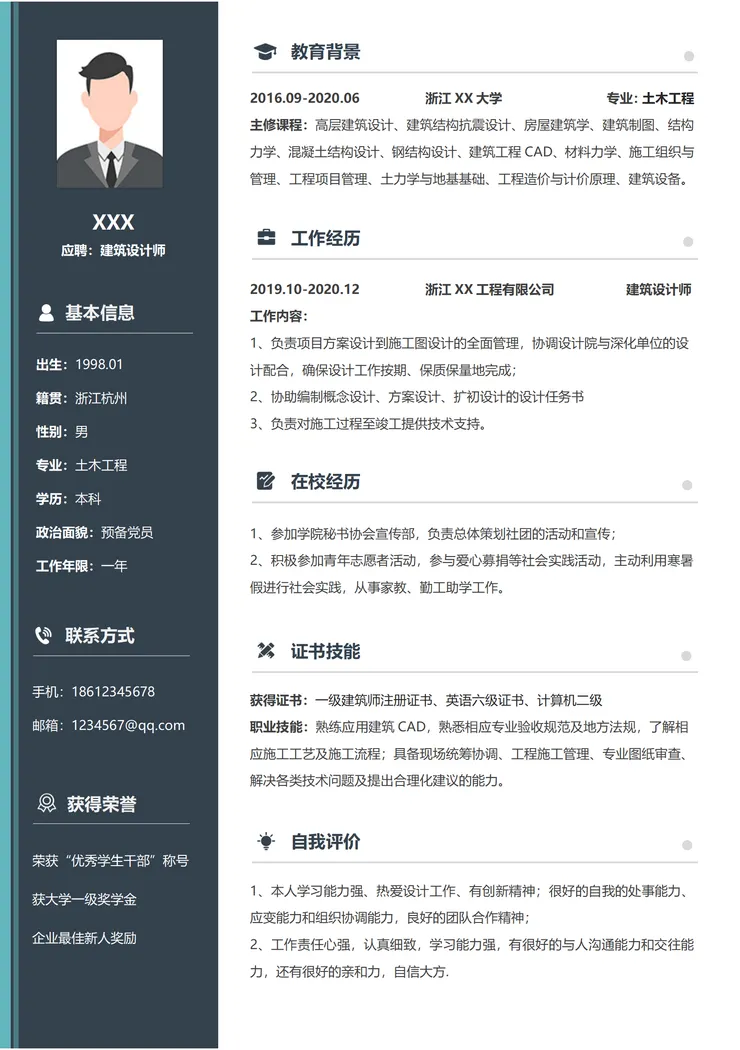 XXX
应聘：建筑设计师

基本信息

出生：1998.01
籍贯：浙江杭州
性别：男
专业：土木工程
学历：本科
政治面貌：预备党员
工作年限：一年

联系方式

手机：18612345678
邮箱：1234567@qq.com

获得荣誉

荣获“优秀学生干部”称号
获大学一级奖学金
企业最佳新人奖励

教育背景

2016.09-2020.06 浙江XX大学 专业：土木工程

主修课程：高层建筑设计、建筑结构抗震设计、房屋建筑学、建筑制图、结构力学、混凝土结构设计、钢结构设计、建筑工程CAD、材料力学、施工组织与管理、工程项目管理、土力学与地基基础、工程造价与计价原理、建筑设备。

工作经历

2019.10-2020.12 浙江XX工程有限公司 建筑设计师

工作内容：
1、负责项目方案设计到施工图设计的全面管理，协调设计院与深化单位的设计配合，确保设计工作按期、保质保量地完成；
2、协助编制概念设计、方案设计、扩初设计的设计任务书
3、负责对施工过程至竣工提供技术支持。

在校经历

1、参加学院秘书协会宣传部，负责总体策划社团的活动和宣传；
2、积极参加青年志愿者活动，参与爱心募捐等社会实践活动，主动利用寒暑假进行社会实践，从事家教、勤工助学工作。

证书技能

获得证书：一级建筑师注册证书、英语六级证书、计算机二级
职业技能：熟练应用建筑CAD，熟悉相应专业验收规范及地方法规，了解相应施工工艺及施工流程；具备现场统筹协调、工程施工管理、专业图纸审查、解决各类技术问题及提出合理化建议的能力。

自我评价

1、本人学习能力强、热爱设计工作、有创新精神；很好的自我的处事能力、应变能力和组织协调能力，良好的团队合作精神；
2、工作责任心强，认真细致，学习能力强，有很好的与人沟通能力和交往能力，还有很好的亲和力，自信大方.